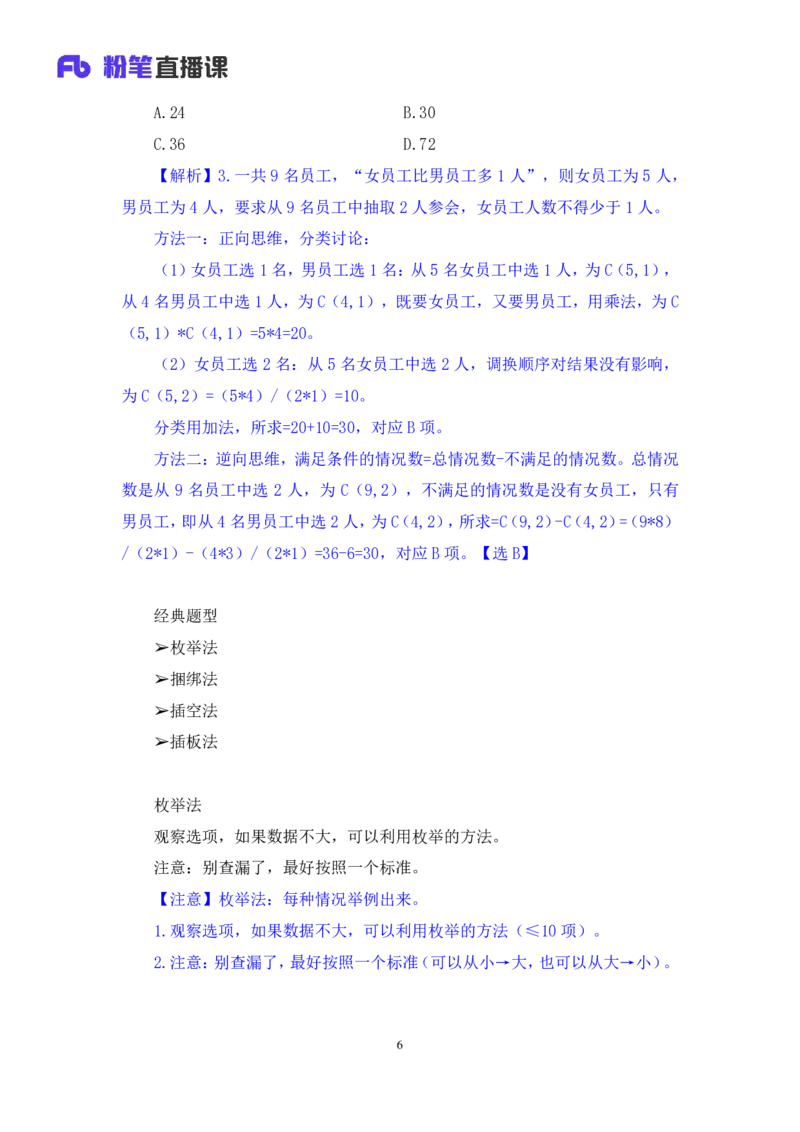 Fb 粉笔直播课

A.24　　B.30

C.36　　D.72

【解析】3.一共 9 名员工，“女员工比男员工多 1 人”，则女员工为 5 人，男员工为 4 人，要求从 9 名员工中抽取 2 人参会，女员工人数不得少于 1 人。

方法一：正向思维，分类讨论：

（1）女员工选 1 名，男员工选 1 名：从 5 名女员工中选 1 人，为 C（5,1），从 4 名男员工中选 1 人，为 C（4,1），既要女员工，又要男员工，用乘法，为 C（5,1）*C（4,1）=5*4=20。

（2）女员工选 2 名：从 5 名女员工中选 2 人，调换顺序对结果没有影响，为 C（5,2）=（5*4）/（2*1）=10。

分类用加法，所求=20+10=30，对应 B 项。

方法二：逆向思维，满足条件的情况数=总情况数-不满足的情况数。总情况数是从 9 名员工中选 2 人，为 C（9,2），不满足的情况数是没有女员工，只有男员工，即从 4 名男员工中选 2 人，为 C（4,2），所求=C（9,2）-C（4,2）=（9*8）/（2*1）-（4*3）/（2*1）=36-6=30，对应 B 项。【选 B】

经典题型

➢枚举法

➢捆绑法

➢插空法

➢插板法

枚举法

观察选项，如果数据不大，可以利用枚举的方法。

注意：别查漏了，最好按照一个标准。

【注意】枚举法：每种情况举例出来。

1.观察选项，如果数据不大，可以利用枚举的方法（≤10 项）。

2.注意：别查漏了，最好按照一个标准（可以从小→大，也可以从大→小）。

6